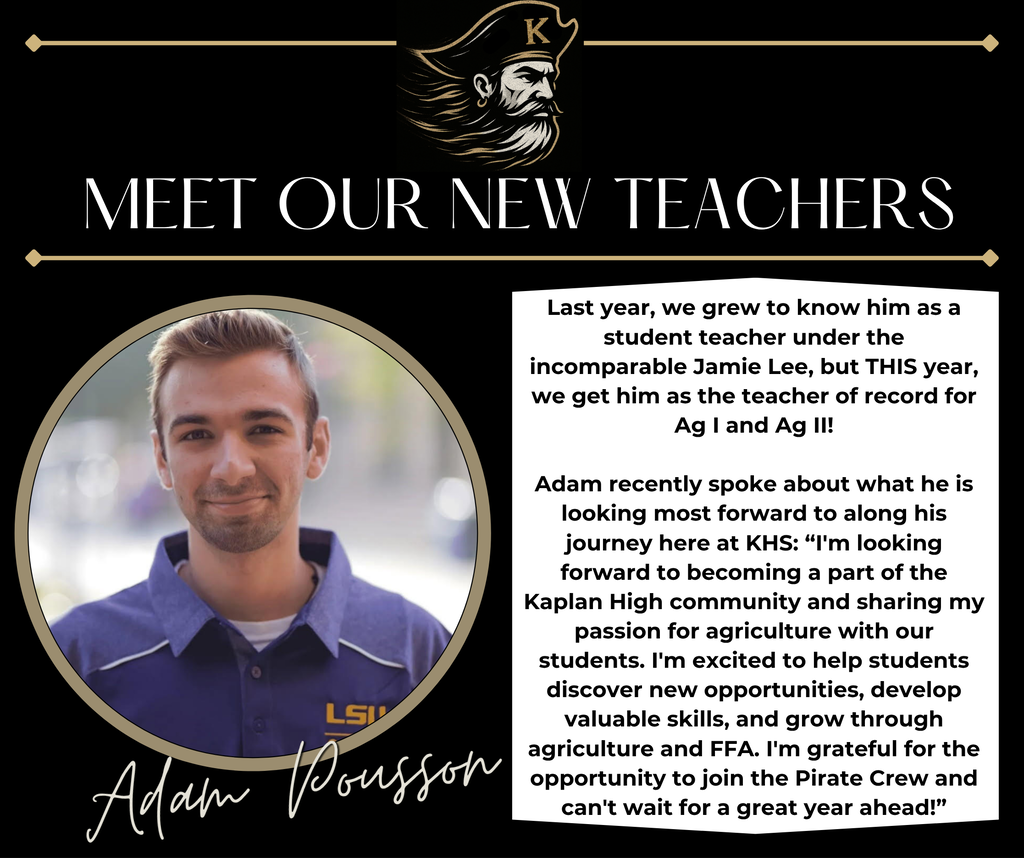 K

MEET OUR NEW TEACHERS

LSU

Adam Pousson

Last year, we grew to know him as a student teacher under the incomparable Jamie Lee, but THIS year, we get him as the teacher of record for Ag I and Ag II!

Adam recently spoke about what he is looking most forward to along his journey here at KHS: “I'm looking forward to becoming a part of the Kaplan High community and sharing my passion for agriculture with our students. I'm excited to help students discover new opportunities, develop valuable skills, and grow through agriculture and FFA. I'm grateful for the opportunity to join the Pirate Crew and can't wait for a great year ahead!”